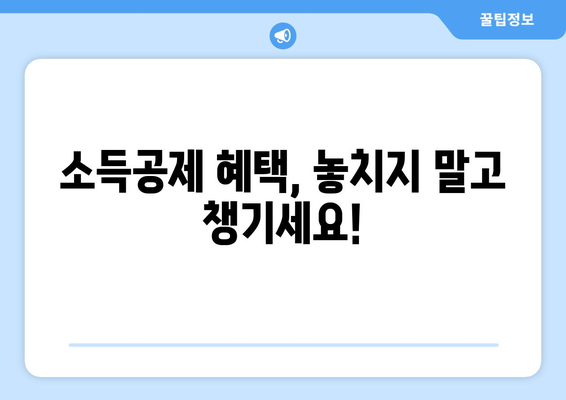 꿀팁정보

소득공제 혜택, 놓치지 말고 챙기세요!